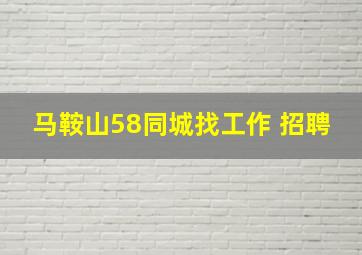 马鞍山58同城找工作 招聘